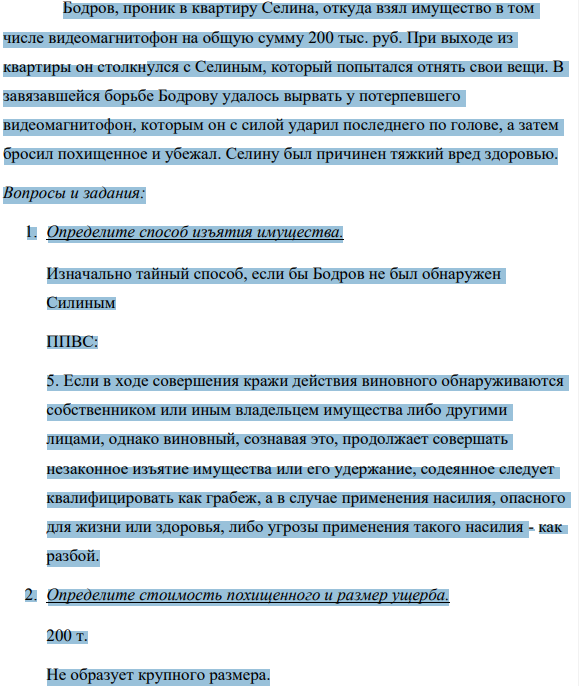 Бодров, проник в квартиру Селина, откуда взял имущество в том числе видеомагнитофон на общую сумму 200 тыс. руб. При выходе из квартиры он столкнулся с Селиным, который попытался отнять свои вещи. В завязавшейся борьбе Бодрову удалось вырвать у потерпевшего видеомагнитофон, которым он с силой ударил последнего по голове, а затем бросил похищенное и убежал. Селину был причинен тяжкий вред здоровью.

Вопросы и задания:

1. Определите способ изъятия имущества.

Изначально тайный способ, если бы Бодров не был обнаружен Силиным

ППВС:

5. Если в ходе совершения кражи действия виновного обнаруживаются собственником или иным владельцем имущества либо другими лицами, однако виновный, сознавая это, продолжает совершать незаконное изъятие имущества или его удержание, содеянное следует квалифицировать как грабеж, а в случае применения насилия, опасного для жизни или здоровья, либо угрозы применения такого насилия - как разбой.

2. Определите стоимость похищенного и размер ущерба.

200 т.

Не образует крупного размера.